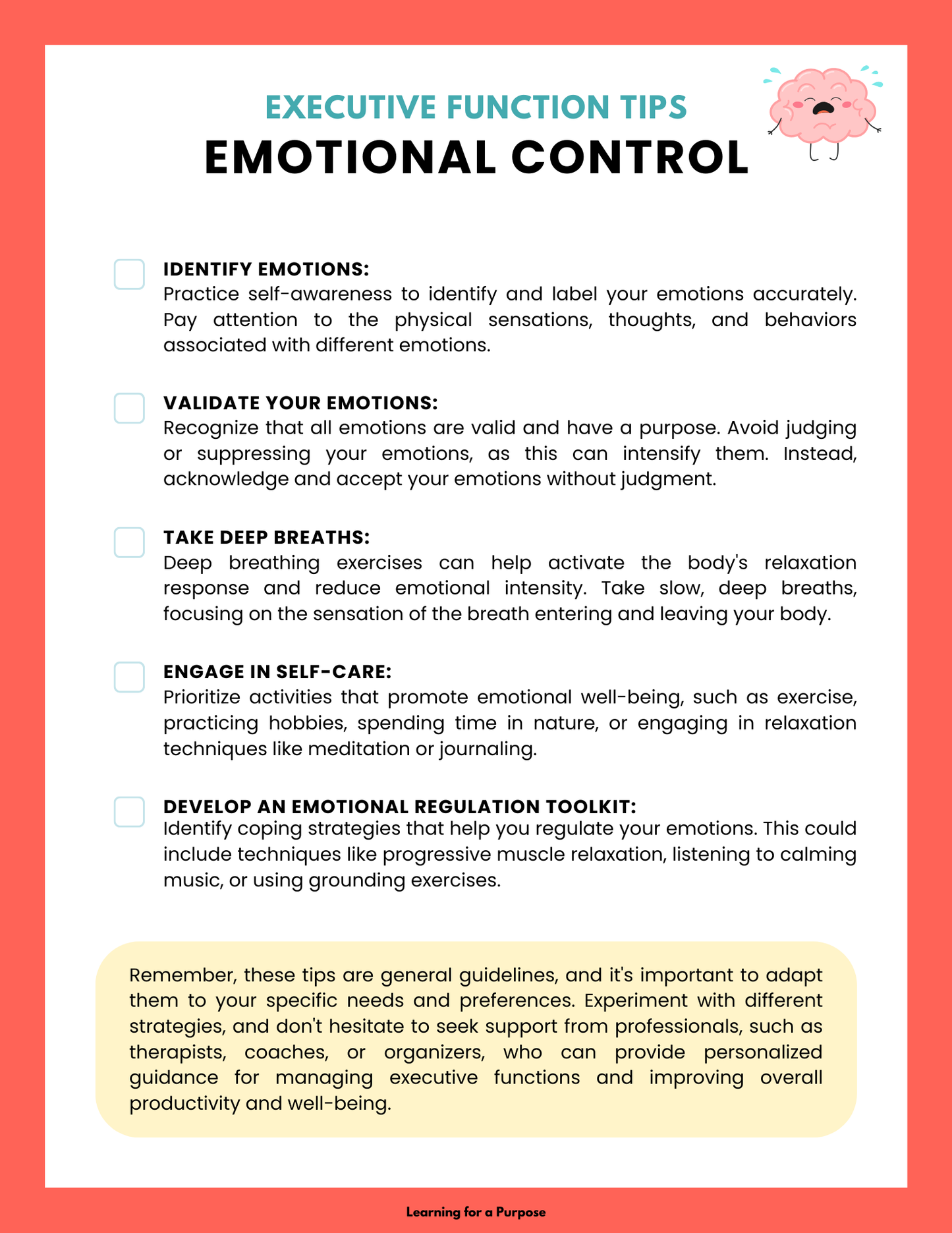 EXECUTIVE FUNCTION TIPS
EMOTIONAL CONTROL

IDENTIFY EMOTIONS:
Practice self-awareness to identify and label your emotions accurately. Pay attention to the physical sensations, thoughts, and behaviors associated with different emotions.

VALIDATE YOUR EMOTIONS:
Recognize that all emotions are valid and have a purpose. Avoid judging or suppressing your emotions, as this can intensify them. Instead, acknowledge and accept your emotions without judgment.

TAKE DEEP BREATHS:
Deep breathing exercises can help activate the body's relaxation response and reduce emotional intensity. Take slow, deep breaths, focusing on the sensation of the breath entering and leaving your body.

ENGAGE IN SELF-CARE:
Prioritize activities that promote emotional well-being, such as exercise, practicing hobbies, spending time in nature, or engaging in relaxation techniques like meditation or journaling.

DEVELOP AN EMOTIONAL REGULATION TOOLKIT:
Identify coping strategies that help you regulate your emotions. This could include techniques like progressive muscle relaxation, listening to calming music, or using grounding exercises.

Remember, these tips are general guidelines, and it's important to adapt them to your specific needs and preferences. Experiment with different strategies, and don't hesitate to seek support from professionals, such as therapists, coaches, or organizers, who can provide personalized guidance for managing executive functions and improving overall productivity and well-being.

Learning for a Purpose